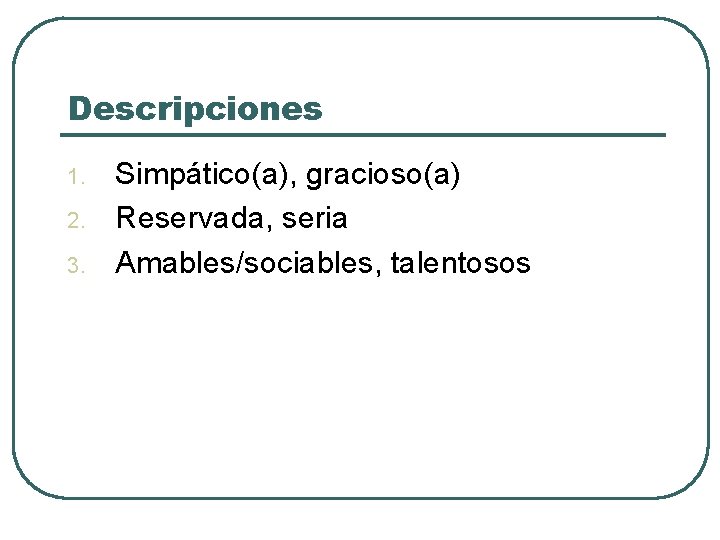 Descripciones

1. Simpático(a), gracioso(a)
2. Reservada, seria
3. Amables/sociables, talentosos